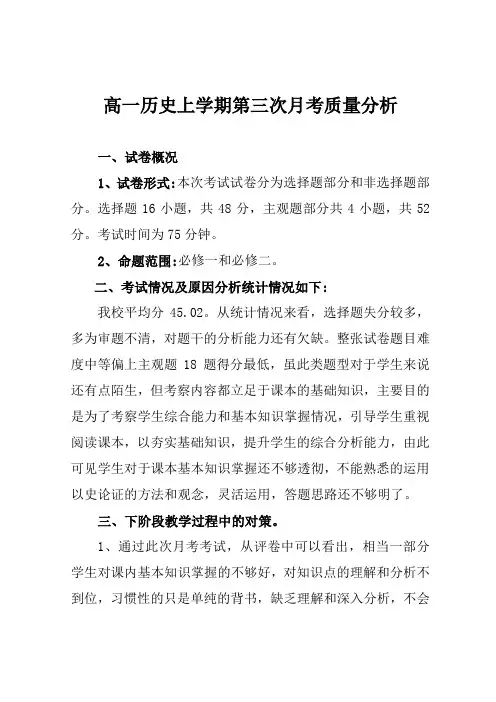 高一历史上学期第三次月考质量分析

一、试卷概况

1、试卷形式：本次考试试卷分为选择题部分和非选择题部分。选择题 16 小题，共 48 分，主观题部分共 4 小题，共 52 分。考试时间为 75 分钟。

2、命题范围：必修一和必修二。

二、考试情况及原因分析统计情况如下：

我校平均分 45.02。从统计情况来看，选择题失分较多，多为审题不清，对题干的分析能力还有欠缺。整张试卷题目难度中等偏上主观题 18 题得分最低，虽此类题型对于学生来说还有点陌生，但考察内容都立足于课本的基础知识，主要目的是为了考察学生综合能力和基本知识掌握情况，引导学生重视阅读课本，以夯实基础知识，提升学生的综合分析能力，由此可见学生对于课本基本知识掌握还不够透彻，不能熟悉的运用以史论证的方法和观念，灵活运用，答题思路还不够明了。

三、下阶段教学过程中的对策。

1、通过此次月考考试，从评卷中可以看出，相当一部分学生对课内基本知识掌握的不够好，对知识点的理解和分析不到位，习惯性的只是单纯的背书，缺乏理解和深入分析，不会